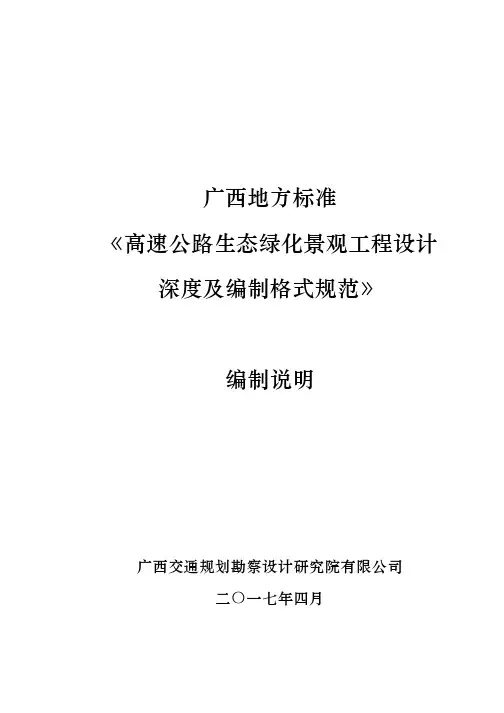 广西地方标准

《高速公路生态绿化景观工程设计

深度及编制格式规范》

编制说明

广西交通规划勘察设计研究院有限公司

二〇一七年四月